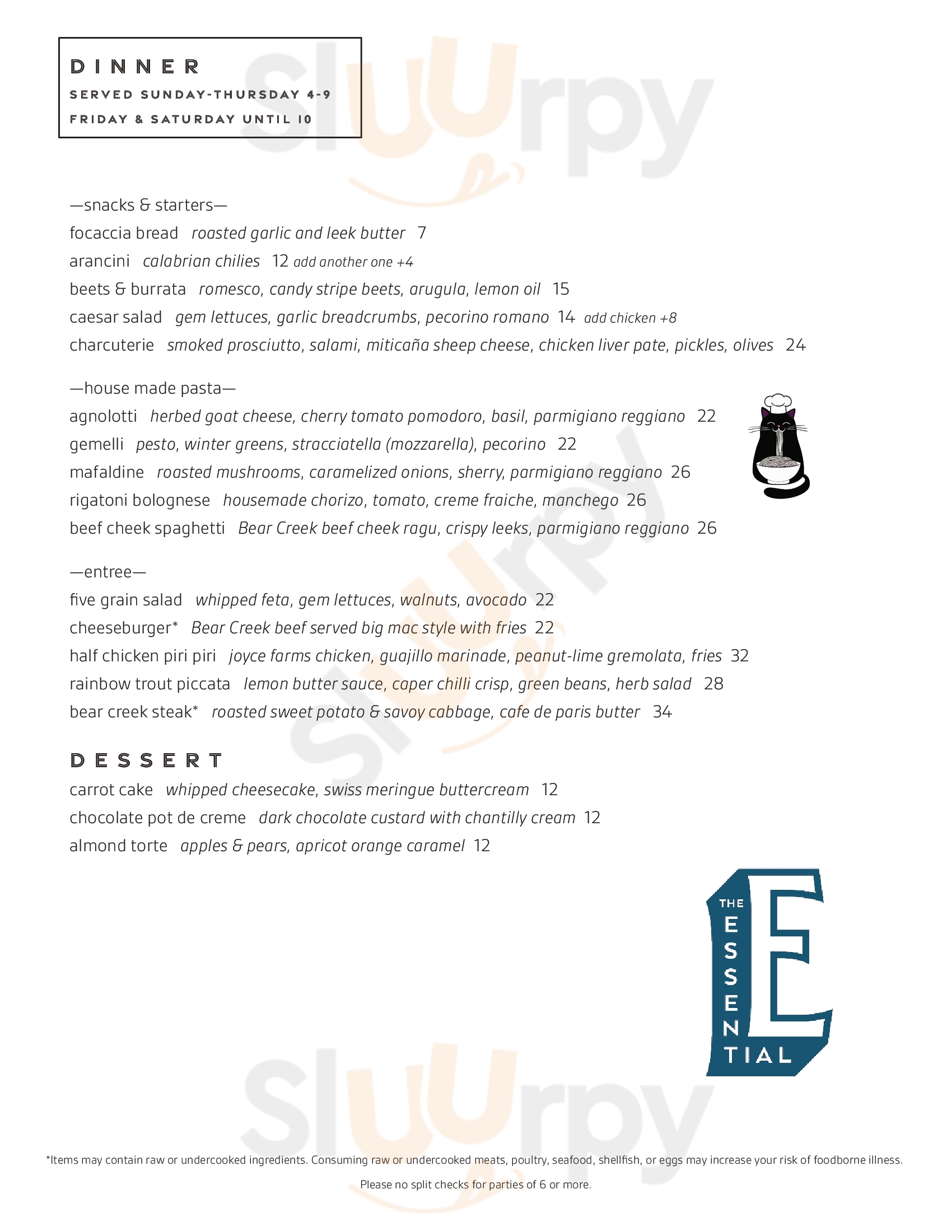 DINNER
SERVED SUNDAY-THURSDAY 4-9
FRIDAY & SATURDAY UNTIL 10

Sluurpy

—snacks & starters—
focaccia bread roasted garlic and leek butter 7
arancini calabrian chilies 12 add another one +4
beets & burrata romesco, candy stripe beets, arugula, lemon oil 15
caesar salad gem lettuces, garlic breadcrumbs, pecorino romano 14 add chicken +8
charcuterie smoked prosciutto, salami, miticaña sheep cheese, chicken liver pate, pickles, olives 24

—house made pasta—
agnolotti herbed goat cheese, cherry tomato pomodoro, basil, parmigiano reggiano 22
gemelli pesto, winter greens, stracciatella (mozzarella), pecorino 22
mafaldine roasted mushrooms, caramelized onions, sherry, parmigiano reggiano 26
rigatoni bolognese housemade chorizo, tomato, creme fraiche, manchego 26
beef cheek spaghetti Bear Creek beef cheek ragu, crispy leeks, parmigiano reggiano 26

—entree—
five grain salad whipped feta, gem lettuces, walnuts, avocado 22
cheeseburger* Bear Creek beef served big mac style with fries 22
half chicken piri piri joyce farms chicken, guajillo marinade, peanut-lime gremolata, fries 32
rainbow trout piccata lemon butter sauce, caper chilli crisp, green beans, herb salad 28
bear creek steak* roasted sweet potato & savoy cabbage, cafe de paris butter 34

DESSERT
carrot cake whipped cheesecake, swiss meringue buttercream 12
chocolate pot de creme dark chocolate custard with chantilly cream 12
almond torte apples & pears, apricot orange caramel 12

THE ESSENTIAL E

Sluurpy

*Items may contain raw or undercooked ingredients. Consuming raw or undercooked meats, poultry, seafood, shellfish, or eggs may increase your risk of foodborne illness.

Please no split checks for parties of 6 or more.